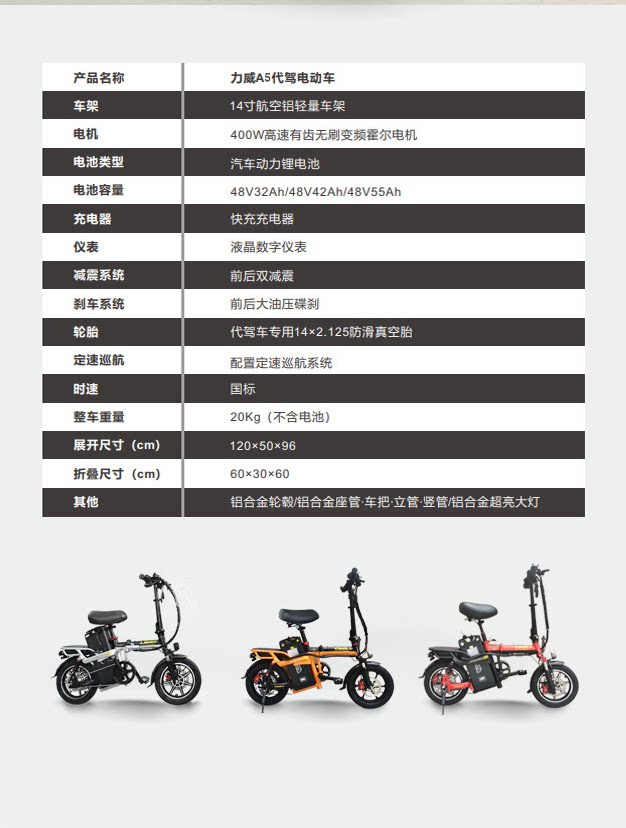 | 产品名称 | 力威A5代驾电动车 |
|---|---|
| 车架 | 14寸航空铝轻量车架 |
| 电机 | 400W高速有齿无刷变频霍尔电机 |
| 电池类型 | 汽车动力锂电池 |
| 电池容量 | 48V32Ah/48V42Ah/48V55Ah |
| 充电器 | 快充充电器 |
| 仪表 | 液晶数字仪表 |
| 减震系统 | 前后双减震 |
| 刹车系统 | 前后大油压碟刹 |
| 轮胎 | 代驾车专用14×2.125防滑真空胎 |
| 定速巡航 | 配置定速巡航系统 |
| 时速 | 国标 |
| 整车重量 | 20Kg（不含电池） |
| 展开尺寸（cm） | 120×50×96 |
| 折叠尺寸（cm） | 60×30×60 |
| 其他 | 铝合金轮毂/铝合金座管·车把·立管·竖管/铝合金超亮大灯 |